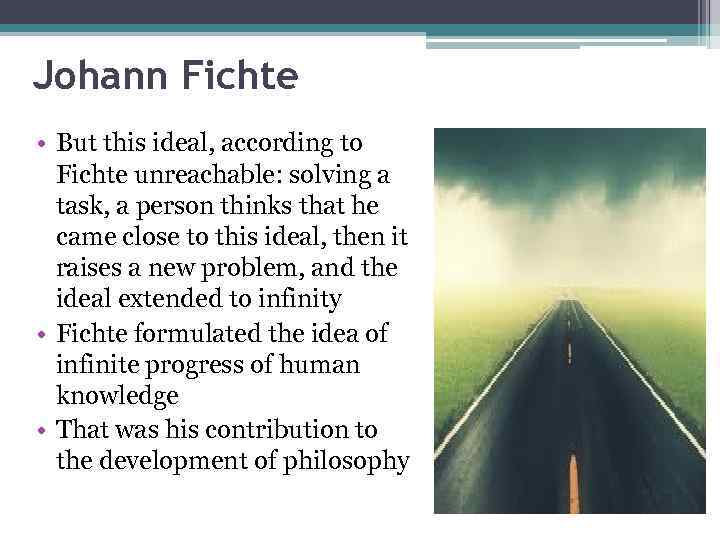 Johann Fichte

• But this ideal, according to Fichte unreachable: solving a task, a person thinks that he came close to this ideal, then it raises a new problem, and the ideal extended to infinity
• Fichte formulated the idea of infinite progress of human knowledge
• That was his contribution to the development of philosophy